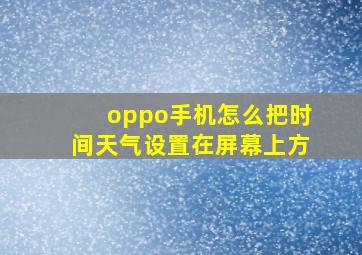 oppo手机怎么把时间天气设置在屏幕上方